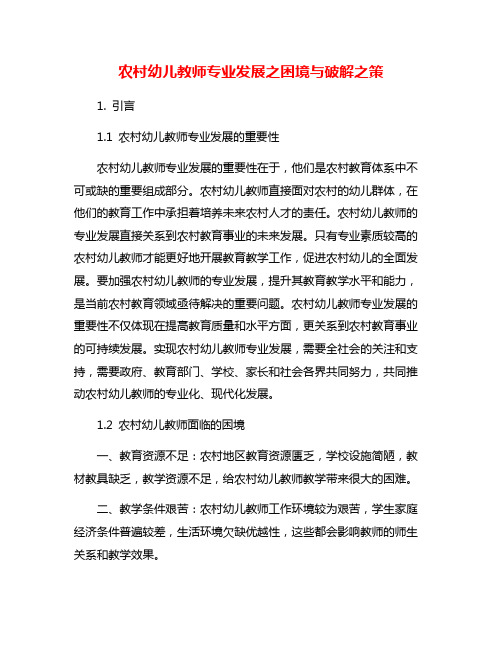 农村幼儿教师专业发展之困境与破解之策

1. 引言

1.1 农村幼儿教师专业发展的重要性

农村幼儿教师专业发展的重要性在于，他们是农村教育体系中不可或缺的重要组成部分。农村幼儿教师直接面对农村的幼儿群体，在他们的教育工作中承担着培养未来农村人才的责任。农村幼儿教师的专业发展直接关系到农村教育事业的未来发展。只有专业素质较高的农村幼儿教师才能更好地开展教育教学工作，促进农村幼儿的全面发展。要加强农村幼儿教师的专业发展，提升其教育教学水平和能力，是当前农村教育领域亟待解决的重要问题。农村幼儿教师专业发展的重要性不仅体现在提高教育质量和水平方面，更关系到农村教育事业的可持续发展。实现农村幼儿教师专业发展，需要全社会的关注和支持，需要政府、教育部门、学校、家长和社会各界共同努力，共同推动农村幼儿教师的专业化、现代化发展。

1.2 农村幼儿教师面临的困境

一、教育资源不足：农村地区教育资源匮乏，学校设施简陋，教材教具缺乏，教学资源不足，给农村幼儿教师教学带来很大的困难。

二、教学条件艰苦：农村幼儿教师工作环境较为艰苦，学生家庭经济条件普遍较差，生活环境欠缺优越性，这些都会影响教师的师生关系和教学效果。